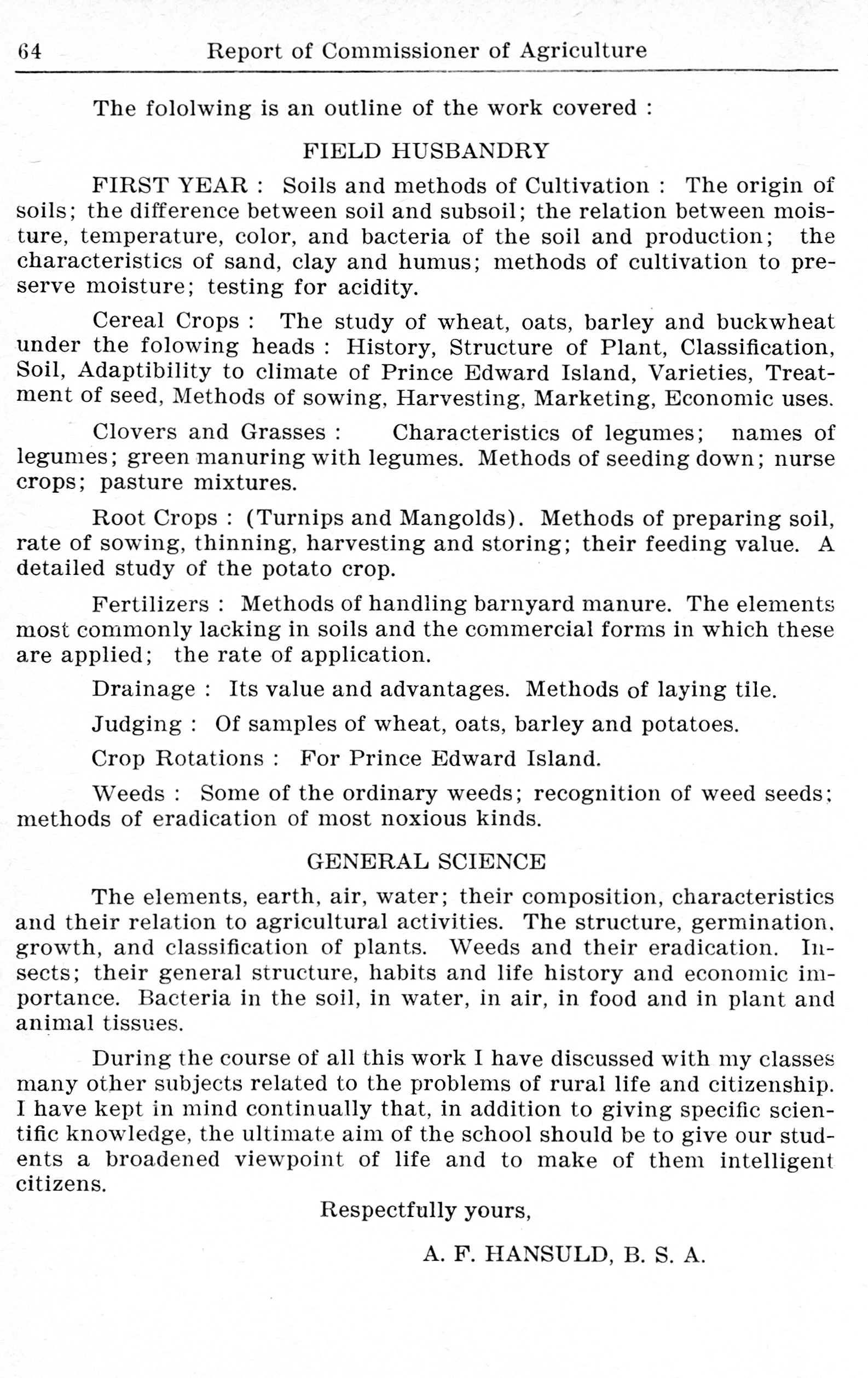 64 Report of Commissioner of Agriculture

The fololwing is an outline of the work covered :

FIELD HUSBANDRY

FIRST YEAR : Soils and methods of Cultivation : The origin of soils; the difference between soil and subsoil; the relation between moisture, temperature, color, and bacteria of the soil and production; the characteristics of sand, clay and humus; methods of cultivation to preserve moisture; testing for acidity.

Cereal Crops : The study of wheat, oats, barley and buckwheat under the folowing heads : History, Structure of Plant, Classification, Soil, Adaptibility to climate of Prince Edward Island, Varieties, Treatment of seed, Methods of sowing, Harvesting, Marketing, Economic uses.

Clovers and Grasses : Characteristics of legumes; names of legumes; green manuring with legumes. Methods of seeding down; nurse crops; pasture mixtures.

Root Crops : (Turnips and Mangolds). Methods of preparing soil, rate of sowing, thinning, harvesting and storing; their feeding value. A detailed study of the potato crop.

Fertilizers : Methods of handling barnyard manure. The elements most commonly lacking in soils and the commercial forms in which these are applied; the rate of application.

Drainage : Its value and advantages. Methods of laying tile.

Judging : Of samples of wheat, oats, barley and potatoes.

Crop Rotations : For Prince Edward Island.

Weeds : Some of the ordinary weeds; recognition of weed seeds; methods of eradication of most noxious kinds.

GENERAL SCIENCE

The elements, earth, air, water; their composition, characteristics and their relation to agricultural activities. The structure, germination, growth, and classification of plants. Weeds and their eradication. Insects; their general structure, habits and life history and economic importance. Bacteria in the soil, in water, in air, in food and in plant and animal tissues.

During the course of all this work I have discussed with my classes many other subjects related to the problems of rural life and citizenship. I have kept in mind continually that, in addition to giving specific scientific knowledge, the ultimate aim of the school should be to give our students a broadened viewpoint of life and to make of them intelligent citizens.

Respectfully yours,

A. F. HANSULD, B. S. A.